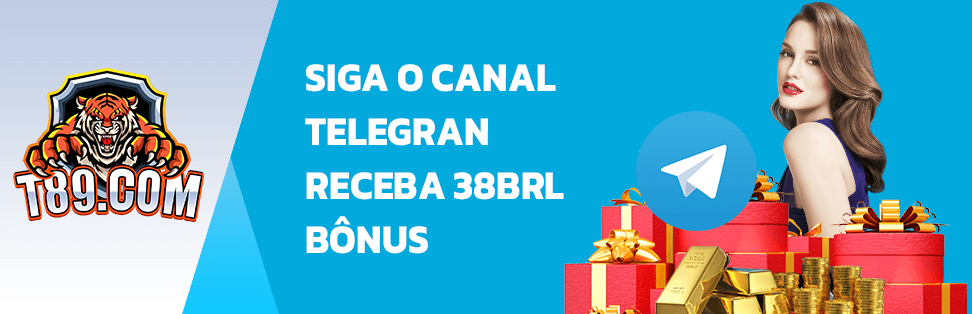 T89.COM

SIGA O CANAL TELEGRAN RECEBA 38BRL BÔNUS